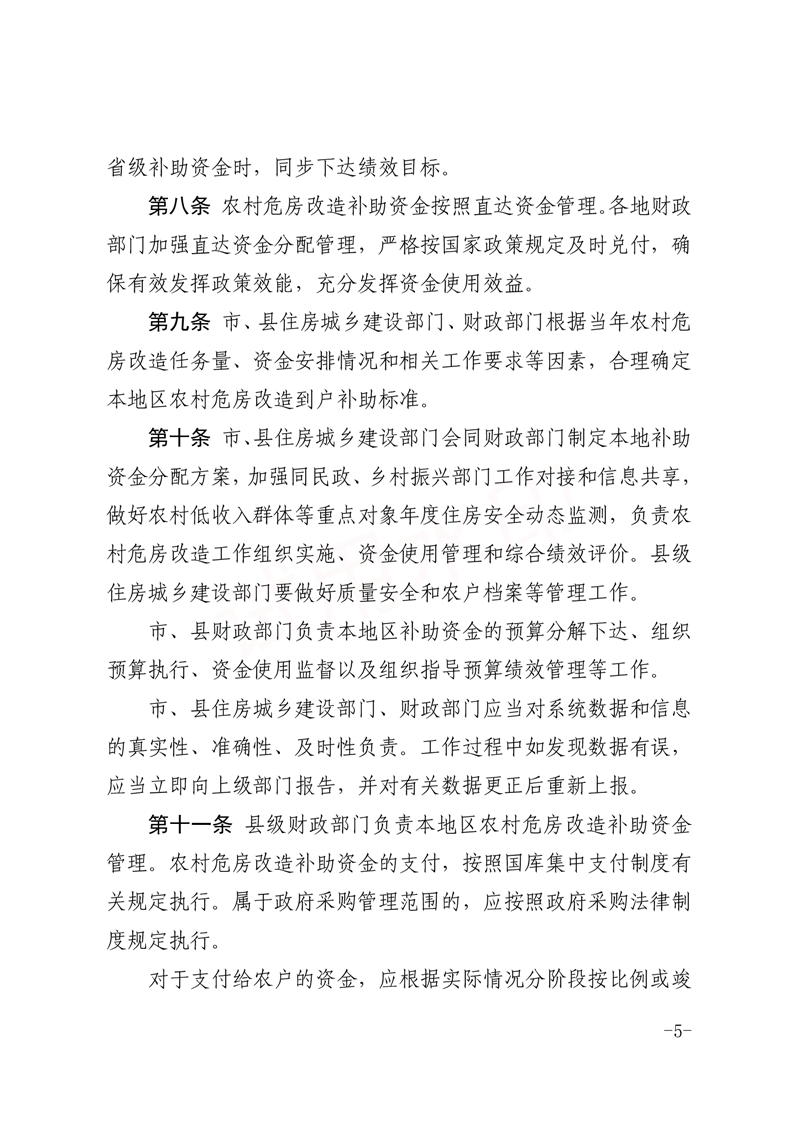 省级补助资金时，同步下达绩效目标。

第八条 农村危房改造补助资金按照直达资金管理。各地财政部门加强直达资金分配管理，严格按国家政策规定及时兑付，确保有效发挥政策效能，充分发挥资金使用效益。

第九条 市、县住房城乡建设部门、财政部门根据当年农村危房改造任务量、资金安排情况和相关工作要求等因素，合理确定本地区农村危房改造到户补助标准。

第十条 市、县住房城乡建设部门会同财政部门制定本地补助资金分配方案，加强同民政、乡村振兴部门工作对接和信息共享，做好农村低收入群体等重点对象年度住房安全动态监测，负责农村危房改造工作组织实施、资金使用管理和综合绩效评价。县级住房城乡建设部门要做好质量安全和农户档案等管理工作。

市、县财政部门负责本地区补助资金的预算分解下达、组织预算执行、资金使用监督以及组织指导预算绩效管理等工作。

市、县住房城乡建设部门、财政部门应当对系统数据和信息的真实性、准确性、及时性负责。工作过程中如发现数据有误，应当立即向上级部门报告，并对有关数据更正后重新上报。

第十一条 县级财政部门负责本地区农村危房改造补助资金管理。农村危房改造补助资金的支付，按照国库集中支付制度有关规定执行。属于政府采购管理范围的，应按照政府采购法律制度规定执行。

对于支付给农户的资金，应根据实际情况分阶段按比例或竣

-5-